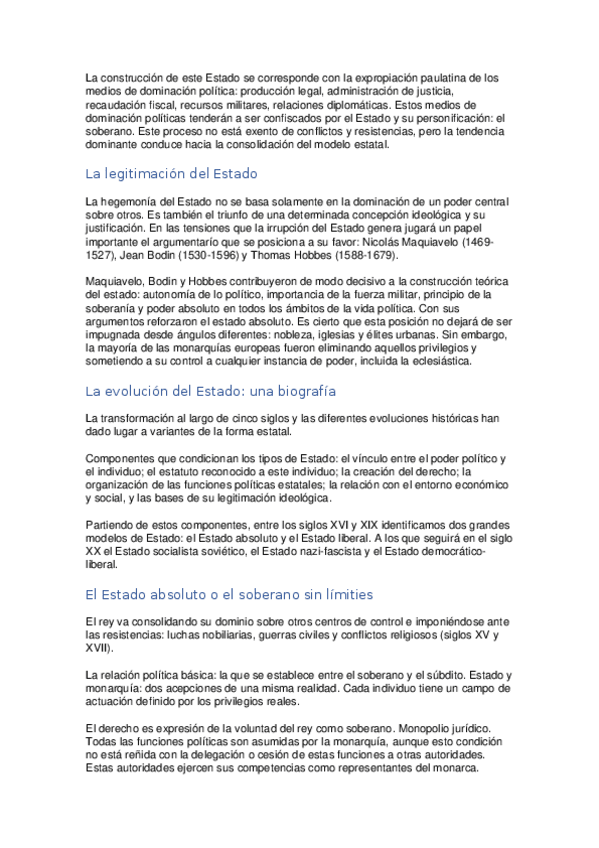 La construcción de este Estado se corresponde con la expropiación paulatina de los medios de dominación política: producción legal, administración de justicia, recaudación fiscal, recursos militares, relaciones diplomáticas. Estos medios de dominación políticas tenderán a ser confiscados por el Estado y su personificación: el soberano. Este proceso no está exento de conflictos y resistencias, pero la tendencia dominante conduce hacia la consolidación del modelo estatal.

La legitimación del Estado

La hegemonía del Estado no se basa solamente en la dominación de un poder central sobre otros. Es también el triunfo de una determinada concepción ideológica y su justificación. En las tensiones que la irrupción del Estado genera jugará un papel importante el argumentarío que se posiciona a su favor: Nicolás Maquiavelo (1469-1527), Jean Bodin (1530-1596) y Thomas Hobbes (1588-1679).

Maquiavelo, Bodin y Hobbes contribuyeron de modo decisivo a la construcción teórica del estado: autonomía de lo político, importancia de la fuerza militar, principio de la soberanía y poder absoluto en todos los ámbitos de la vida política. Con sus argumentos reforzaron el estado absoluto. Es cierto que esta posición no dejará de ser impugnada desde ángulos diferentes: nobleza, iglesias y élites urbanas. Sin embargo, la mayoría de las monarquías europeas fueron eliminando aquellos privilegios y sometiendo a su control a cualquier instancia de poder, incluida la eclesiástica.

La evolución del Estado: una biografía

La transformación al largo de cinco siglos y las diferentes evoluciones históricas han dado lugar a variantes de la forma estatal.

Componentes que condicionan los tipos de Estado: el vínculo entre el poder político y el individuo; el estatuto reconocido a este individuo; la creación del derecho; la organización de las funciones políticas estatales; la relación con el entorno económico y social, y las bases de su legitimación ideológica.

Partiendo de estos componentes, entre los siglos XVI y XIX identificamos dos grandes modelos de Estado: el Estado absoluto y el Estado liberal. A los que seguirá en el siglo XX el Estado socialista soviético, el Estado nazi-fascista y el Estado democrático-liberal.

El Estado absoluto o el soberano sin límities

El rey va consolidando su dominio sobre otros centros de control e imponiéndose ante las resistencias: luchas nobiliarias, guerras civiles y conflictos religiosos (siglos XV y XVII).

La relación política básica: la que se establece entre el soberano y el súbdito. Estado y monarquía: dos acepciones de una misma realidad. Cada individuo tiene un campo de actuación definido por los privilegios reales.

El derecho es expresión de la voluntad del rey como soberano. Monopolio jurídico. Todas las funciones políticas son asumidas por la monarquía, aunque esto condición no está reñida con la delegación o cesión de estas funciones a otras autoridades. Estas autoridades ejercen sus competencias como representantes del monarca.